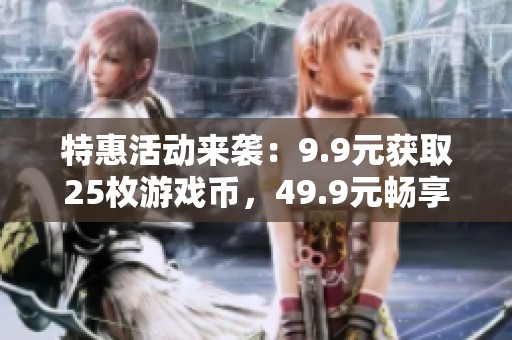 特惠活动来袭：9.9元获取25枚游戏币，49.9元畅享